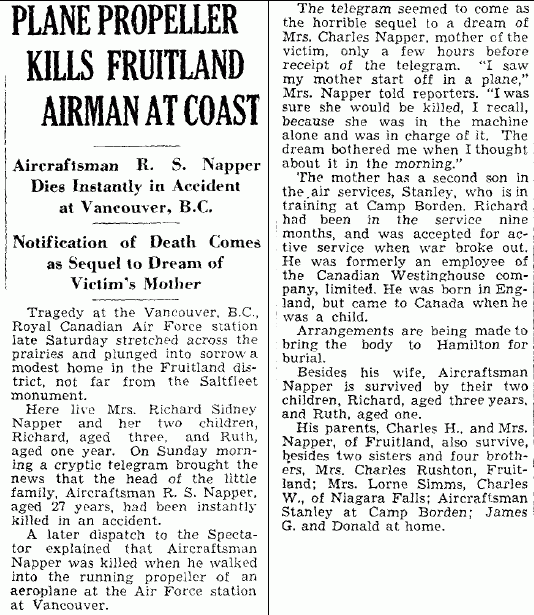 PLANE PROPELLER KILLS FRUITLAND AIRMAN AT COAST

Aircraftsman R. S. Napper Dies Instantly in Accident at Vancouver, B.C.

Notification of Death Comes as Sequel to Dream of Victim's Mother

Tragedy at the Vancouver, B.C., Royal Canadian Air Force station late Saturday stretched across the prairies and plunged into sorrow a modest home in the Fruitland district, not far from the Saltfleet monument.

Here live Mrs. Richard Sidney Napper and her two children, Richard, aged three, and Ruth, aged one year. On Sunday morning a cryptic telegram brought the news that the head of the little family, Aircraftsman R. S. Napper, aged 27 years, had been instantly killed in an accident.

A later dispatch to the Spectator explained that Aircraftsman Napper was killed when he walked into the running propeller of an aeroplane at the Air Force station at Vancouver.

The telegram seemed to come as the horrible sequel to a dream of Mrs. Charles Napper, mother of the victim, only a few hours before receipt of the telegram. "I saw my mother start off in a plane," Mrs. Napper told reporters. "I was sure she would be killed, I recall, because she was in the machine alone and was in charge of it. The dream bothered me when I thought about it in the morning."

The mother has a second son in the air services, Stanley, who is in training at Camp Borden. Richard had been in the service nine months, and was accepted for active service when war broke out. He was formerly an employee of the Canadian Westinghouse company, limited. He was born in England, but came to Canada when he was a child.

Arrangements are being made to bring the body to Hamilton for burial.

Besides his wife, Aircraftsman Napper is survived by their two children, Richard, aged three years, and Ruth, aged one.

His parents, Charles H., and Mrs. Napper, of Fruitland, also survive, besides two sisters and four brothers, Mrs. Charles Rushton, Fruitland; Mrs. Lorne Simms, Charles W., of Niagara Falls; Aircraftsman Stanley at Camp Borden; James G. and Donald at home.